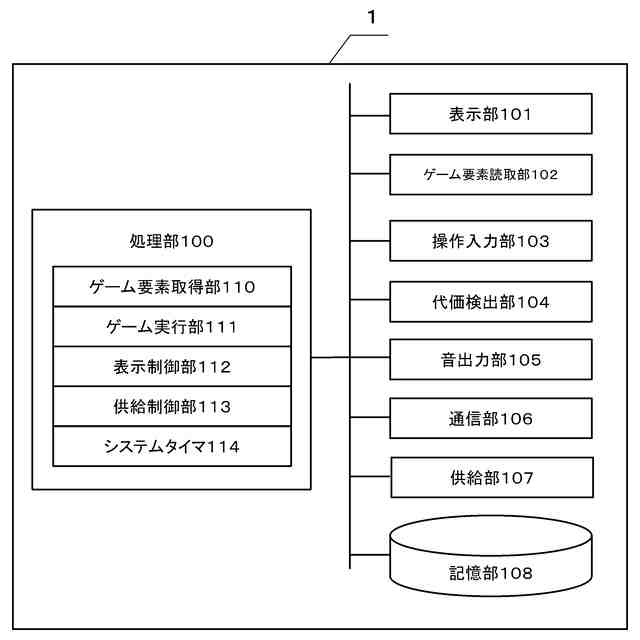 1

処理部100

ゲーム要素取得部110

ゲーム実行部111

表示制御部112

供給制御部113

システムタイマ114

表示部101

ゲーム要素読取部102

操作入力部103

代価検出部104

音出力部105

通信部106

供給部107

記憶部108